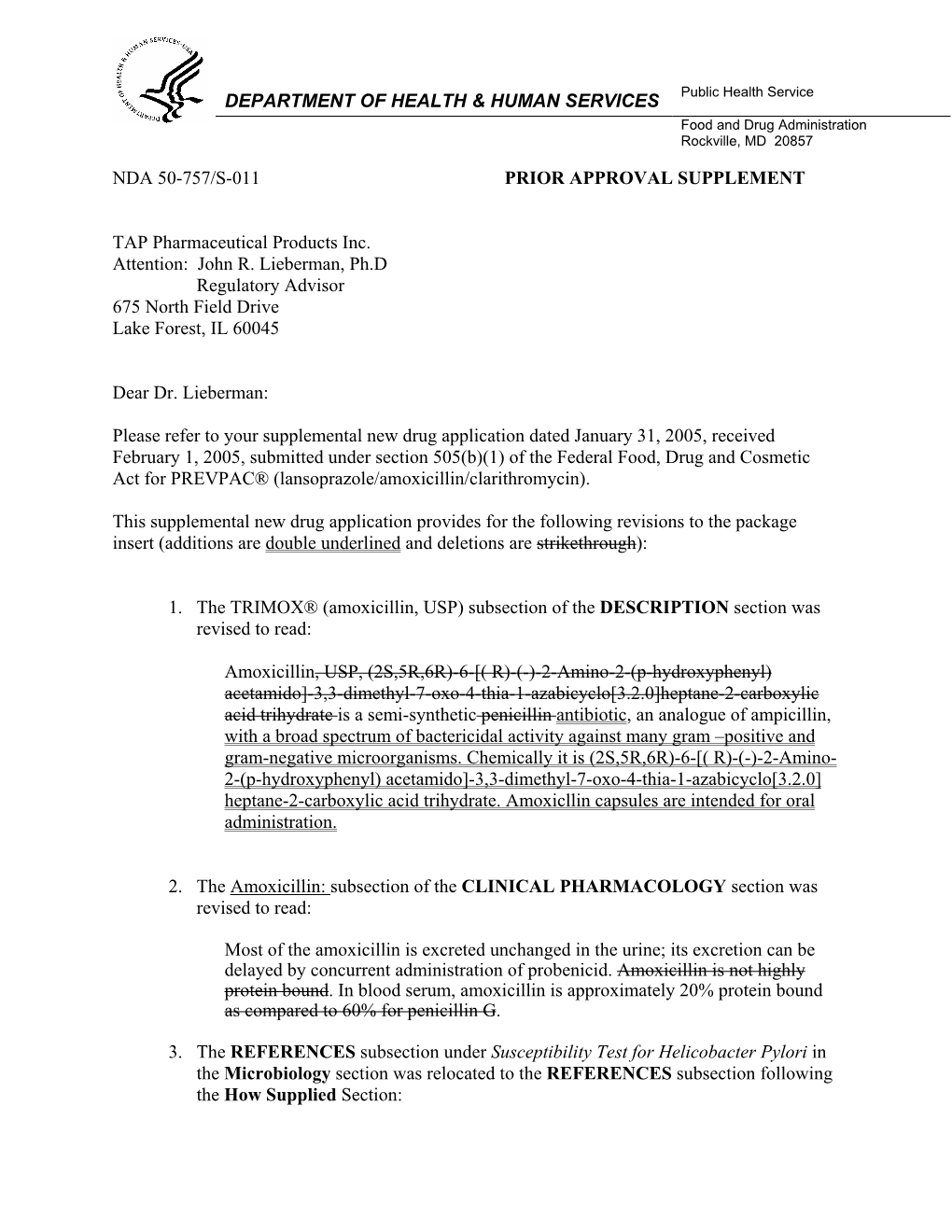 DEPARTMENT OF HEALTH & HUMAN SERVICES

Public Health Service

Food and Drug Administration
Rockville, MD 20857

NDA 50-757/S-011

PRIOR APPROVAL SUPPLEMENT

TAP Pharmaceutical Products Inc.
Attention: John R. Lieberman, Ph.D
Regulatory Advisor
675 North Field Drive
Lake Forest, IL 60045

Dear Dr. Lieberman:

Please refer to your supplemental new drug application dated January 31, 2005, received February 1, 2005, submitted under section 505(b)(1) of the Federal Food, Drug and Cosmetic Act for PREVPAC® (lansoprazole/amoxicillin/clarithromycin).

This supplemental new drug application provides for the following revisions to the package insert (additions are double underlined and deletions are strikethrough):

1. The TRIMOX® (amoxicillin, USP) subsection of the DESCRIPTION section was revised to read:

Amoxicillin, USP, (2S,5R,6R)-6-[( R)-(-)-2-Amino-2-(p-hydroxyphenyl) acetamido]-3,3-dimethyl-7-oxo-4-thia-1-azabicyclo[3.2.0]heptane-2-carboxylic acid trihydrate is a semi-synthetic penicillin antibiotic, an analogue of ampicillin, with a broad spectrum of bactericidal activity against many gram –positive and gram-negative microorganisms. Chemically it is (2S,5R,6R)-6-[( R)-(-)-2-Amino-2-(p-hydroxyphenyl) acetamido]-3,3-dimethyl-7-oxo-4-thia-1-azabicyclo[3.2.0] heptane-2-carboxylic acid trihydrate. Amoxicllin capsules are intended for oral administration.

2. The Amoxicillin: subsection of the CLINICAL PHARMACOLOGY section was revised to read:

Most of the amoxicillin is excreted unchanged in the urine; its excretion can be delayed by concurrent administration of probenicid. Amoxicillin is not highly protein bound. In blood serum, amoxicillin is approximately 20% protein bound as compared to 60% for penicillin G.

3. The REFERENCES subsection under Susceptibility Test for Helicobacter Pylori in the Microbiology section was relocated to the REFERENCES subsection following the How Supplied Section: